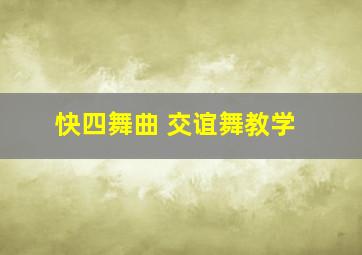 快四舞曲 交谊舞教学